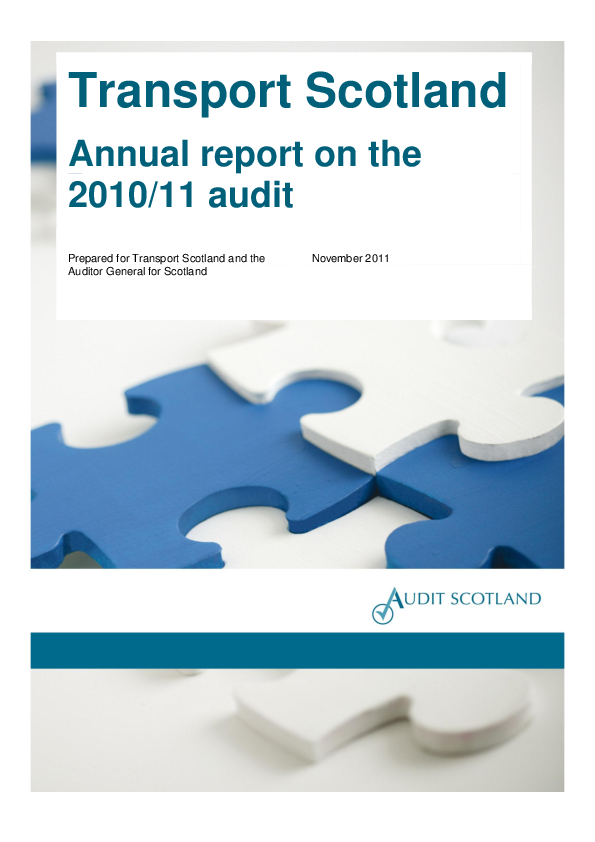 Transport Scotland

Annual report on the 2010/11 audit

Prepared for Transport Scotland and the Auditor General for Scotland

November 2011

AUDIT SCOTLAND